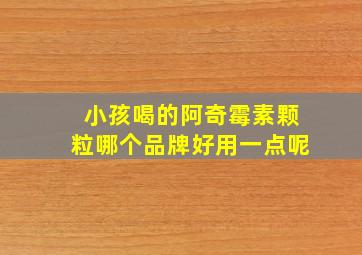 小孩喝的阿奇霉素颗粒哪个品牌好用一点呢